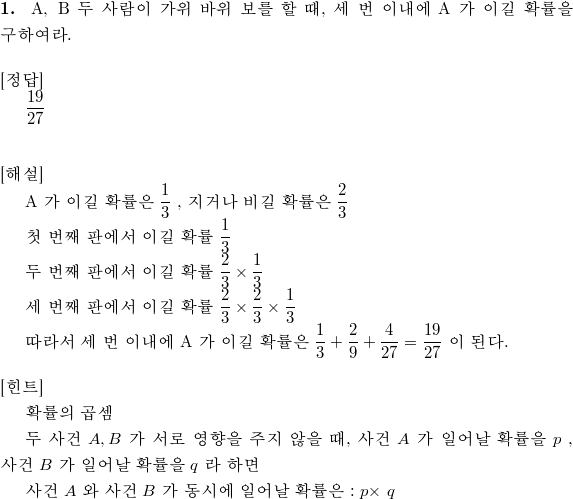 **1.** A, B 두 사람이 가위 바위 보를 할 때, 세 번 이내에 A 가 이길 확률을 구하여라.

[정답]
$\frac{19}{27}$

[해설]
A 가 이길 확률은 $\frac{1}{3}$ , 지거나 비길 확률은 $\frac{2}{3}$
첫 번째 판에서 이길 확률 $\frac{1}{3}$
두 번째 판에서 이길 확률 $\frac{2}{3} \times \frac{1}{3}$
세 번째 판에서 이길 확률 $\frac{2}{3} \times \frac{2}{3} \times \frac{1}{3}$
따라서 세 번 이내에 A 가 이길 확률은 $\frac{1}{3} + \frac{2}{9} + \frac{4}{27} = \frac{19}{27}$ 이 된다.

[힌트]
확률의 곱셈
두 사건 $A, B$ 가 서로 영향을 주지 않을 때, 사건 $A$ 가 일어날 확률을 $p$ , 사건 $B$ 가 일어날 확률을 $q$ 라 하면
사건 $A$ 와 사건 $B$ 가 동시에 일어날 확률은 : $p \times q$